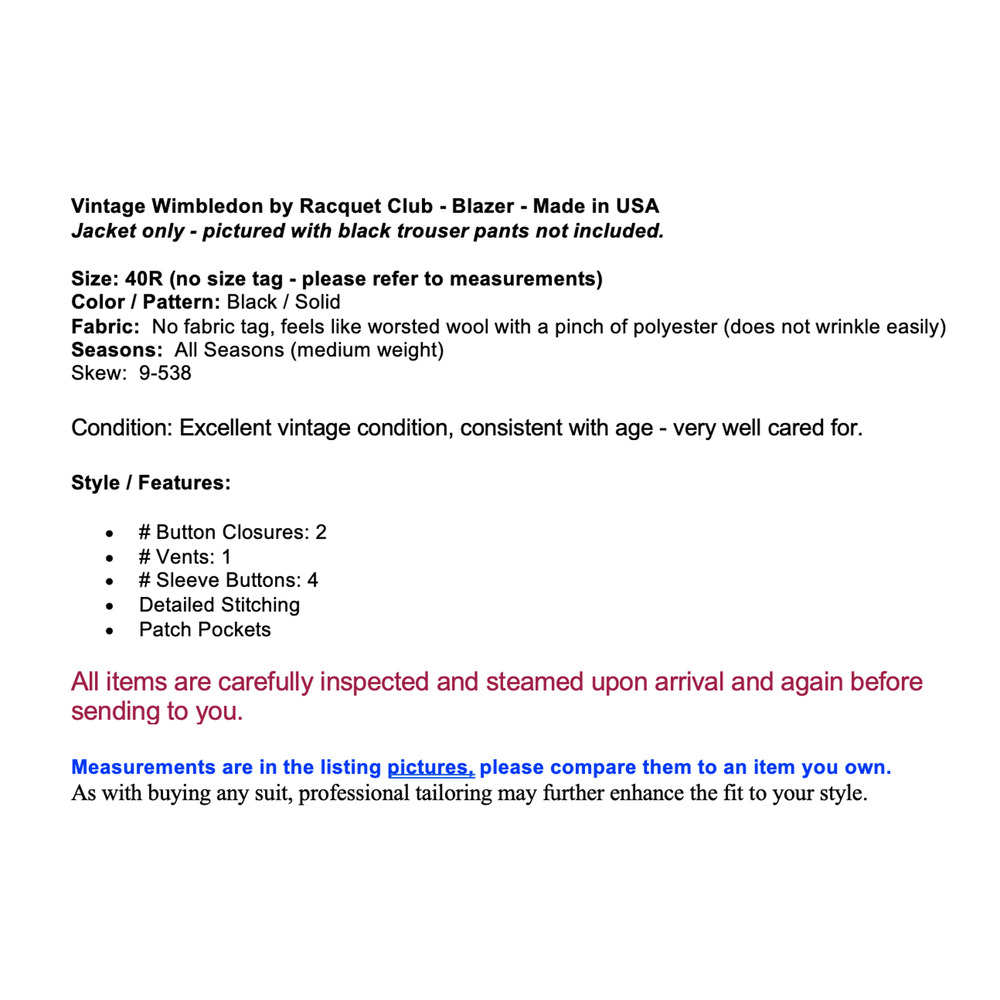 Vintage Wimbledon by Racquet Club - Blazer - Made in USA
Jacket only - pictured with black trouser pants not included.

Size: 40R (no size tag - please refer to measurements)
Color / Pattern: Black / Solid
Fabric: No fabric tag, feels like worsted wool with a pinch of polyester (does not wrinkle easily)
Seasons: All Seasons (medium weight)
Skew: 9-538

Condition: Excellent vintage condition, consistent with age - very well cared for.

Style / Features:

- # Button Closures: 2
- # Vents: 1
- # Sleeve Buttons: 4
- Detailed Stitching
- Patch Pockets

All items are carefully inspected and steamed upon arrival and again before sending to you.

Measurements are in the listing pictures, please compare them to an item you own.
As with buying any suit, professional tailoring may further enhance the fit to your style.